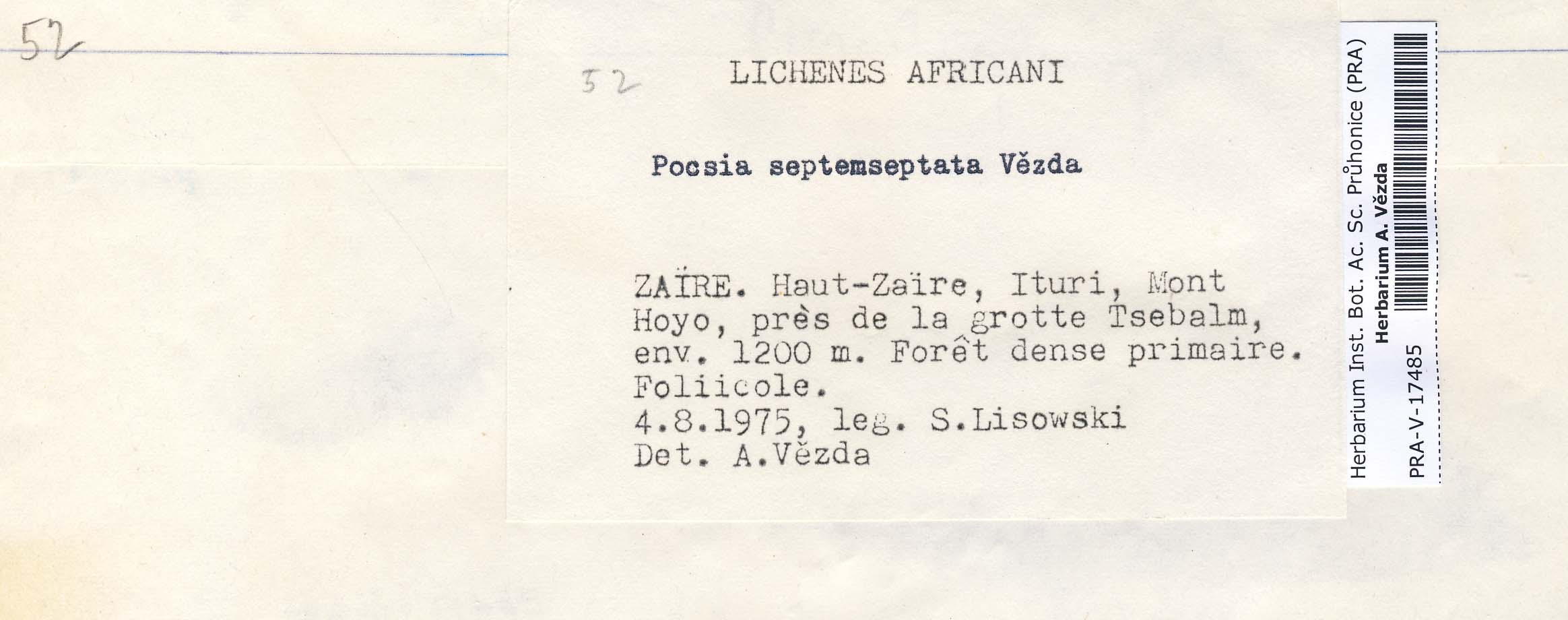 52

52 LICHENES AFRICANI

Pocsia septemseptata Vězda

ZAÏRE. Haut-Zaïre, Ituri, Mont Hoyo, près de la grotte Tsebalm, env. 1200 m. Forêt dense primaire. Foliicole.
4.8.1975, leg. S.Lisowski
Det. A.Vězda

Herbarium Inst. Bot. Ac. Sc. Průhonice (PRA)
Herbarium A. Vězda
PRA-V-17485